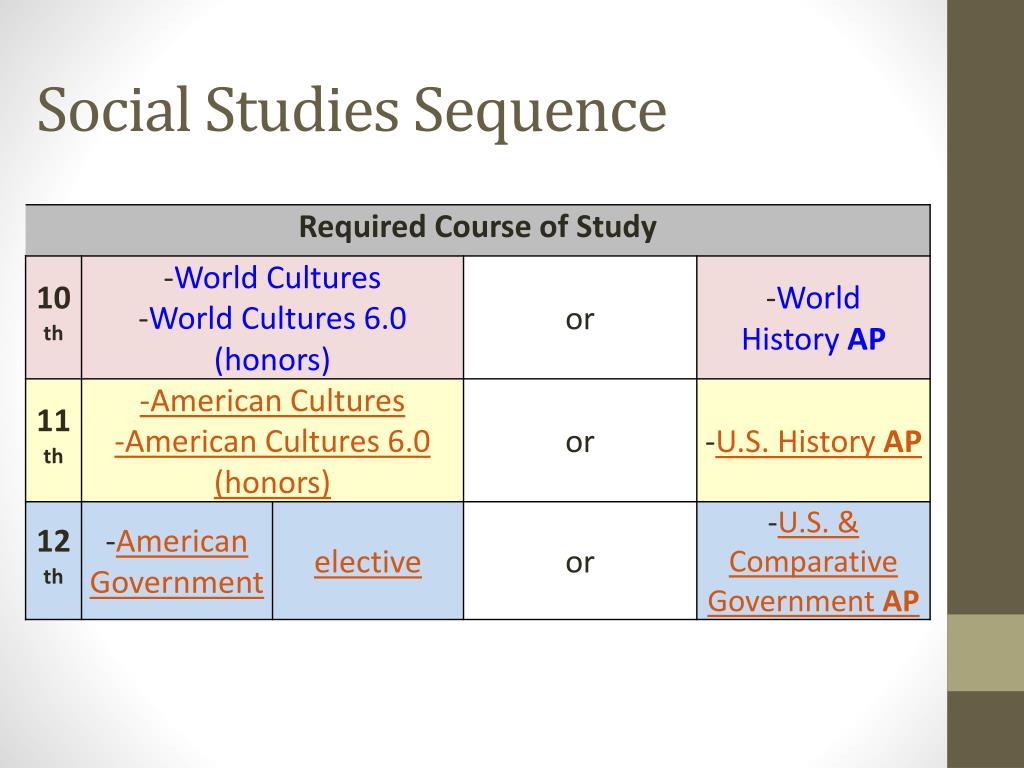 Social Studies Sequence

| Required Course of Study | | | | |
|---|---|---|---|---|
| 10 th | -World Cultures -World Cultures 6.0 (honors) | | or | -World History AP |
| 11 th | -American Cultures -American Cultures 6.0 (honors) | | or | -U.S. History AP |
| 12 th | -American Government | elective | or | -U.S. & Comparative Government AP |